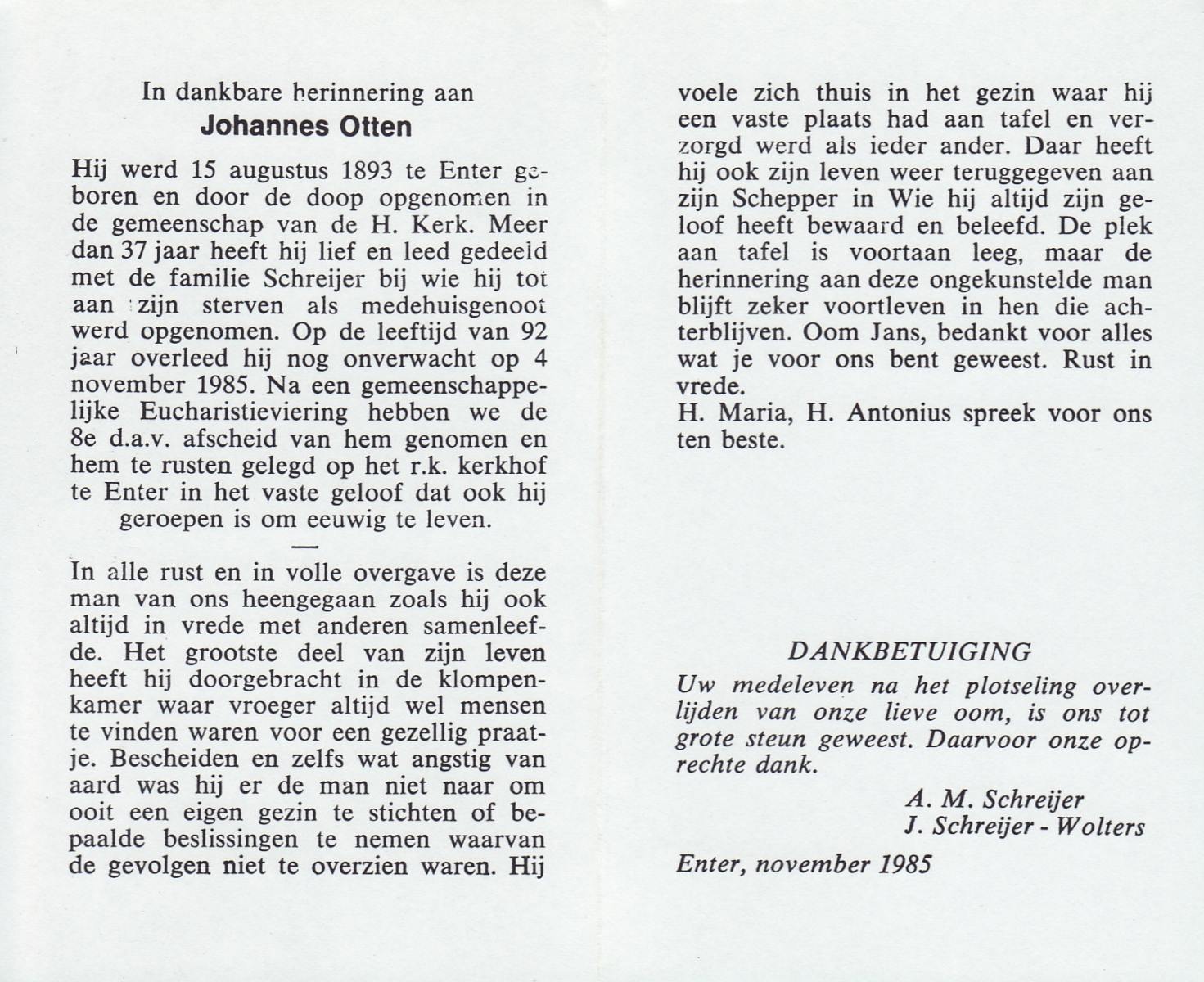 In dankbare herinnering aan
Johannes Otten

Hij werd 15 augustus 1893 te Enter geboren en door de doop opgenomen in de gemeenschap van de H. Kerk. Meer dan 37 jaar heeft hij lief en leed gedeeld met de familie Schreijer bij wie hij tot aan zijn sterven als medehuisgenoot werd opgenomen. Op de leeftijd van 92 jaar overleed hij nog onverwacht op 4 november 1985. Na een gemeenschappelijke Eucharistieviering hebben we de 8e d.a.v. afscheid van hem genomen en hem te rusten gelegd op het r.k. kerkhof te Enter in het vaste geloof dat ook hij geroepen is om eeuwig te leven.

—

In alle rust en in volle overgave is deze man van ons heengegaan zoals hij ook altijd in vrede met anderen samenleefde. Het grootste deel van zijn leven heeft hij doorgebracht in de klompenkamer waar vroeger altijd wel mensen te vinden waren voor een gezellig praatje. Bescheiden en zelfs wat angstig van aard was hij er de man niet naar om ooit een eigen gezin te stichten of bepaalde beslissingen te nemen waarvan de gevolgen niet te overzien waren. Hij voele zich thuis in het gezin waar hij een vaste plaats had aan tafel en verzorgd werd als ieder ander. Daar heeft hij ook zijn leven weer teruggegeven aan zijn Schepper in Wie hij altijd zijn geloof heeft bewaard en beleefd. De plek aan tafel is voortaan leeg, maar de herinnering aan deze ongekunstelde man blijft zeker voortleven in hen die achterblijven. Oom Jans, bedankt voor alles wat je voor ons bent geweest. Rust in vrede.
H. Maria, H. Antonius spreek voor ons ten beste.

DANKBETUIGING
Uw medeleven na het plotseling overlijden van onze lieve oom, is ons tot grote steun geweest. Daarvoor onze oprechte dank.
A. M. Schreijer
J. Schreijer - Wolters
Enter, november 1985